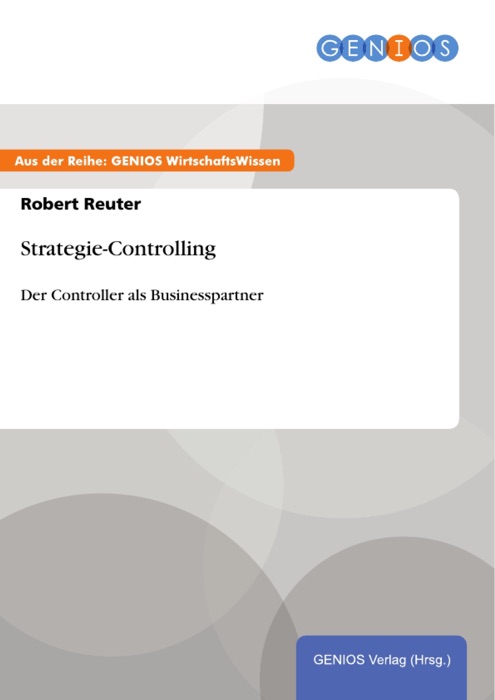 GENIOS

Aus der Reihe: GENIOS WirtschaftsWissen

Robert Reuter

Strategie-Controlling

Der Controller als Businesspartner

GENIOS Verlag (Hrsg.)